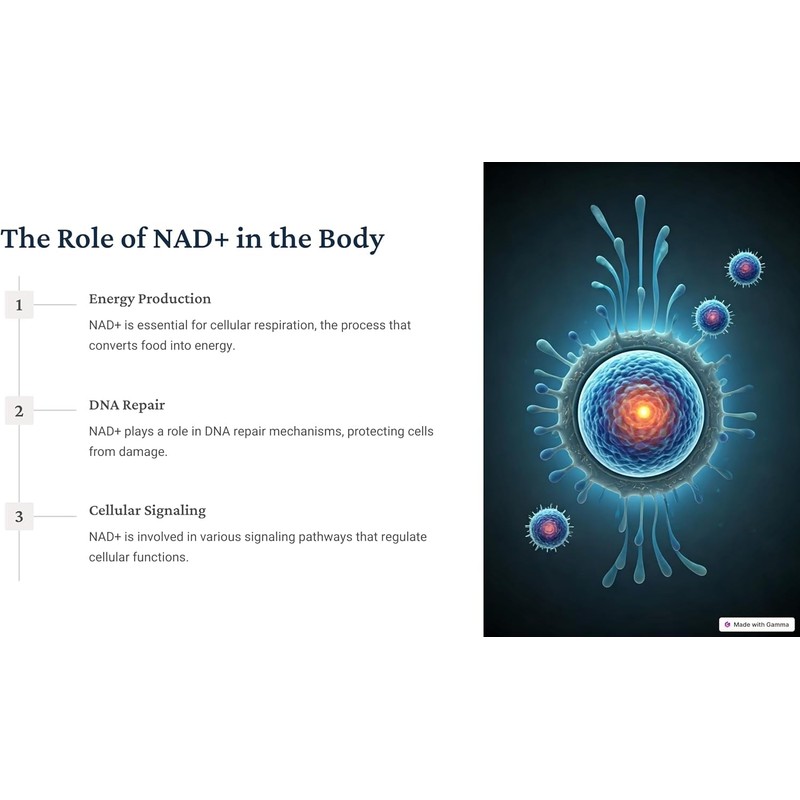 The Role of NAD+ in the Body

1

Energy Production

NAD+ is essential for cellular respiration, the process that converts food into energy.

2

DNA Repair

NAD+ plays a role in DNA repair mechanisms, protecting cells from damage.

3

Cellular Signaling

NAD+ is involved in various signaling pathways that regulate cellular functions.

Made with Gamma